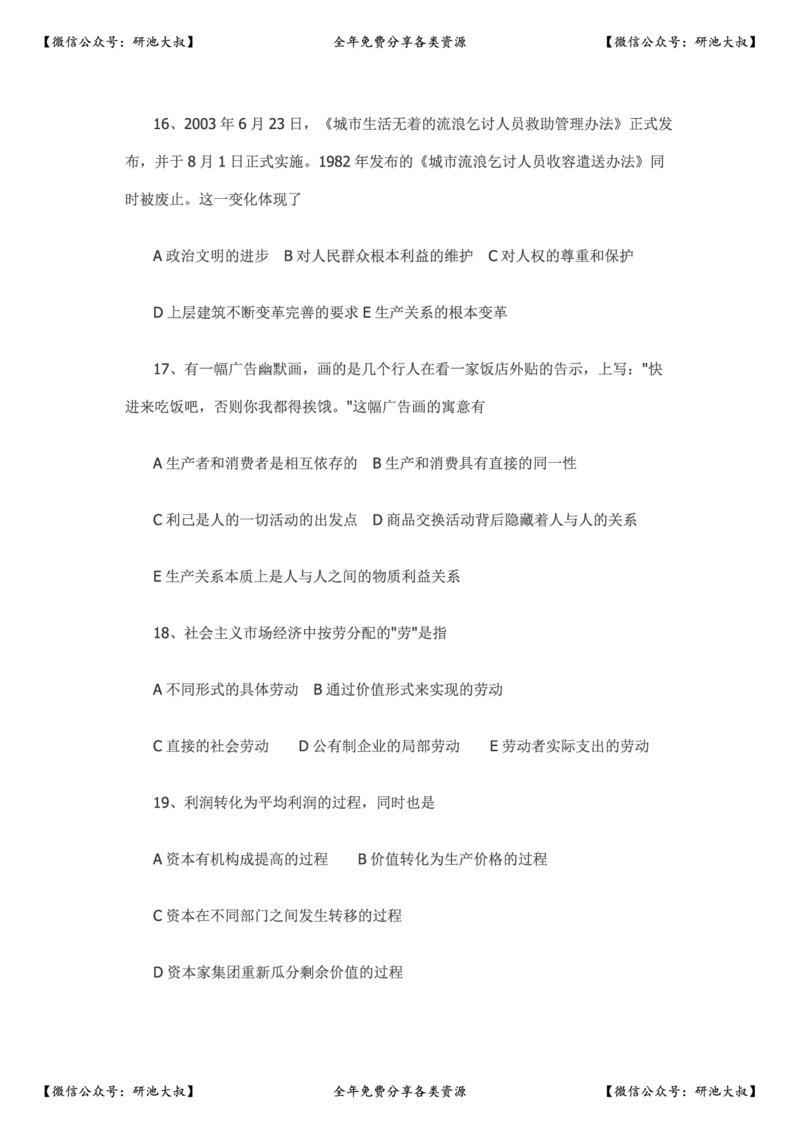 【微信公众号：研池大叔】 全年免费分享各类资源 【微信公众号：研池大叔】

16、2003 年 6 月 23 日，《城市生活无着的流浪乞讨人员救助管理办法》正式发布，并于 8 月 1 日正式实施。1982 年发布的《城市流浪乞讨人员收容遣送办法》同时被废止。这一变化体现了

A 政治文明的进步 B 对人民群众根本利益的维护 C 对人权的尊重和保护

D 上层建筑不断变革完善的要求 E 生产关系的根本变革

17、有一幅广告幽默画，画的是几个行人在看一家饭店外贴的告示，上写："快进来吃饭吧，否则你我都得挨饿。"这幅广告画的寓意有

A 生产者和消费者是相互依存的 B 生产和消费具有直接的同一性

C 利己是人的一切活动的出发点 D 商品交换活动背后隐藏着人与人的关系

E 生产关系本质上是人与人之间的物质利益关系

18、社会主义市场经济中按劳分配的"劳"是指

A 不同形式的具体劳动 B 通过价值形式来实现的劳动

C 直接的社会劳动 D 公有制企业的局部劳动 E 劳动者实际支出的劳动

19、利润转化为平均利润的过程，同时也是

A 资本有机构成提高的过程 B 价值转化为生产价格的过程

C 资本在不同部门之间发生转移的过程

D 资本家集团重新瓜分剩余价值的过程

【微信公众号：研池大叔】 全年免费分享各类资源 【微信公众号：研池大叔】